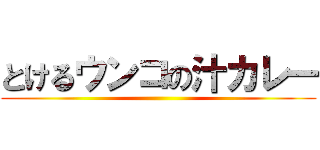 とけるウンコの汁カレー